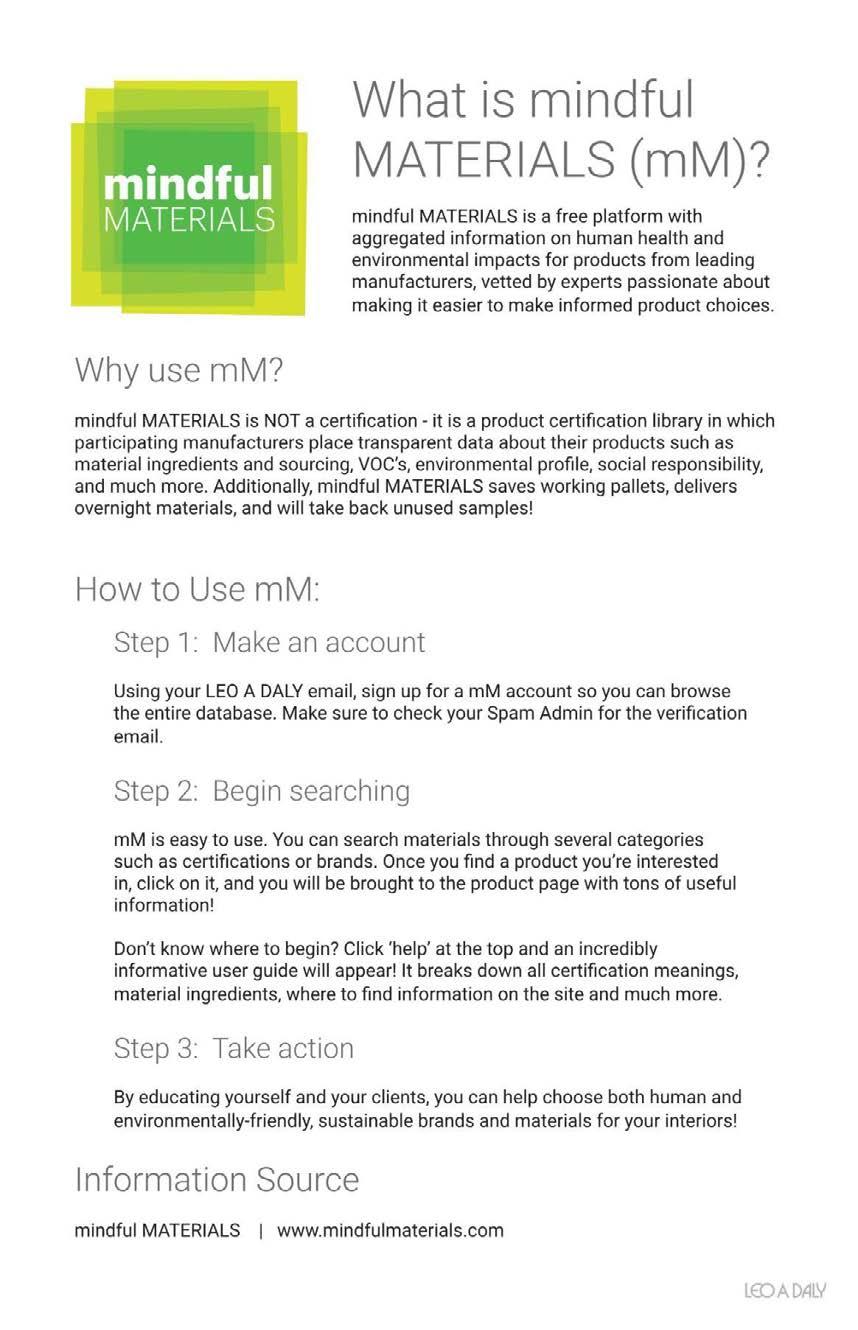 mindful MATERIALS

What is mindful MATERIALS (mM)?

mindful MATERIALS is a free platform with aggregated information on human health and environmental impacts for products from leading manufacturers, vetted by experts passionate about making it easier to make informed product choices.

Why use mM?

mindful MATERIALS is NOT a certification - it is a product certification library in which participating manufacturers place transparent data about their products such as material ingredients and sourcing, VOC's, environmental profile, social responsibility, and much more. Additionally, mindful MATERIALS saves working pallets, delivers overnight materials, and will take back unused samples!

How to Use mM:

Step 1: Make an account

Using your LEO A DALY email, sign up for a mM account so you can browse the entire database. Make sure to check your Spam Admin for the verification email.

Step 2: Begin searching

mM is easy to use. You can search materials through several categories such as certifications or brands. Once you find a product you're interested in, click on it, and you will be brought to the product page with tons of useful information!

Don't know where to begin? Click 'help' at the top and an incredibly informative user guide will appear! It breaks down all certification meanings, material ingredients, where to find information on the site and much more.

Step 3: Take action

By educating yourself and your clients, you can help choose both human and environmentally-friendly, sustainable brands and materials for your interiors!

Information Source

mindful MATERIALS | www.mindfulmaterials.com

LEO A DALY